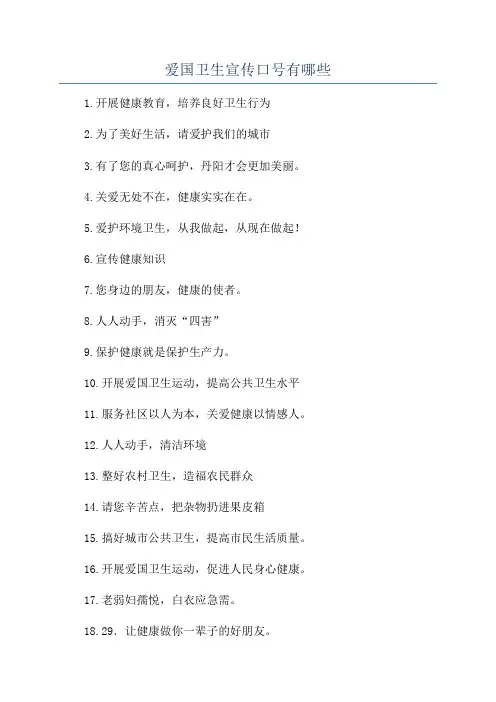 爱国卫生宣传口号有哪些

1.开展健康教育，培养良好卫生行为

2.为了美好生活，请爱护我们的城市

3.有了您的真心呵护，丹阳才会更加美丽。

4.关爱无处不在，健康实实在在。

5.爱护环境卫生，从我做起，从现在做起！

6.宣传健康知识

7.您身边的朋友，健康的使者。

8.人人动手，消灭“四害”

9.保护健康就是保护生产力。

10.开展爱国卫生运动，提高公共卫生水平

11.服务社区以人为本，关爱健康以情感人。

12.人人动手，清洁环境

13.整好农村卫生，造福农民群众

14.请您辛苦点，把杂物扔进果皮箱

15.搞好城市公共卫生，提高市民生活质量。

16.开展爱国卫生运动，促进人民身心健康。

17.老弱妇孺悦，白衣应急需。

18.29. 让健康做你一辈子的好朋友。